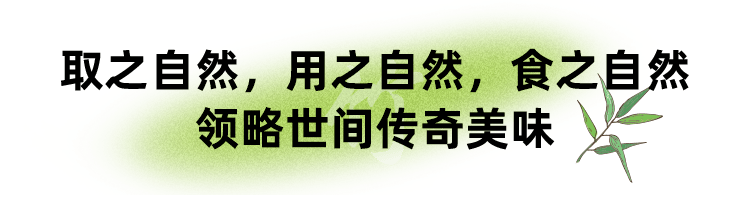 取之自然，用之自然，食之自然
领略世间传奇美味